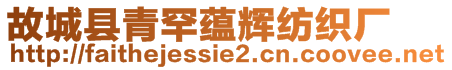 故城县青罕蕴辉纺织厂
http://faithejessie2.cn.coovee.net